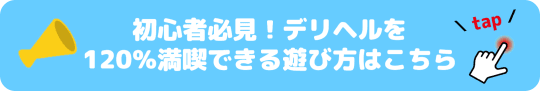 初心者必見！デリヘルを
120%満喫できる遊び方はこちら

tap